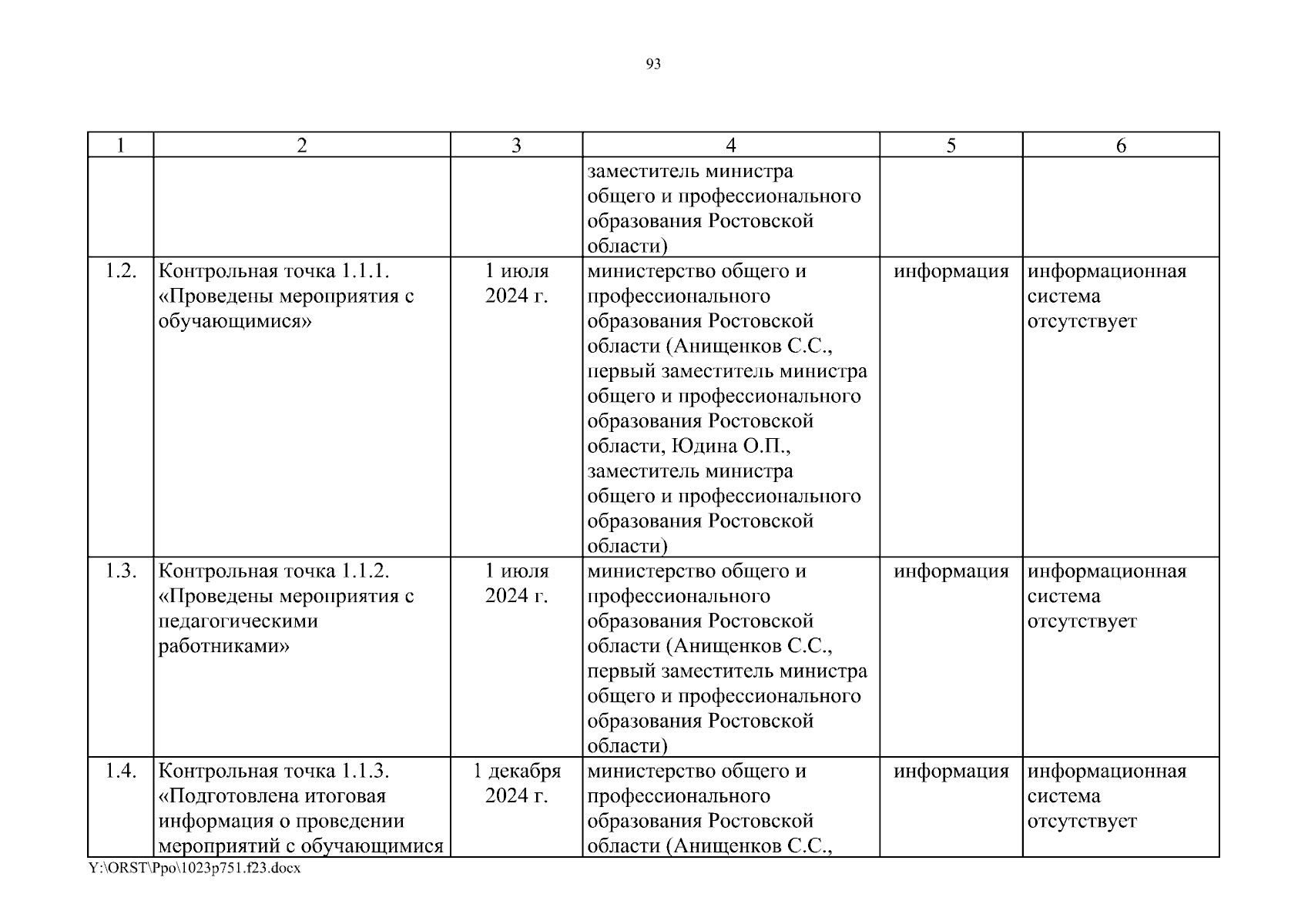 93

| 1 | 2 | 3 | 4 | 5 | 6 |
|---|---|---|---|---|---|
| | | | заместитель министра общего и профессионального образования Ростовской области) | | |
| 1.2. | Контрольная точка 1.1.1. «Проведены мероприятия с обучающимися» | 1 июля 2024 г. | министерство общего и профессионального образования Ростовской области (Анищенков С.С., первый заместитель министра общего и профессионального образования Ростовской области, Юдина О.П., заместитель министра общего и профессионального образования Ростовской области) | информация | информационная система отсутствует |
| 1.3. | Контрольная точка 1.1.2. «Проведены мероприятия с педагогическими работниками» | 1 июля 2024 г. | министерство общего и профессионального образования Ростовской области (Анищенков С.С., первый заместитель министра общего и профессионального образования Ростовской области) | информация | информационная система отсутствует |
| 1.4. | Контрольная точка 1.1.3. «Подготовлена итоговая информация о проведении мероприятий с обучающимися | 1 декабря 2024 г. | министерство общего и профессионального образования Ростовской области (Анищенков С.С., | информация | информационная система отсутствует |

Y:\ORST\Ppo\1023p751.f23.docx